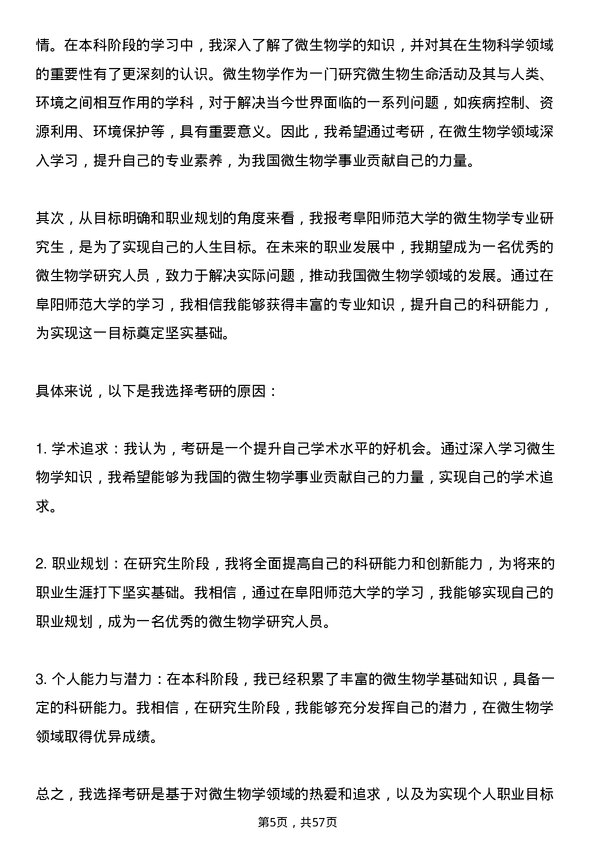 情。在本科阶段的学习中，我深入了解了微生物学的知识，并对其在生物科学领域的重要性有了更深刻的认识。微生物学作为一门研究微生物生命活动及其与人类、环境之间相互作用的学科，对于解决当今世界面临的一系列问题，如疾病控制、资源利用、环境保护等，具有重要意义。因此，我希望通过考研，在微生物学领域深入学习，提升自己的专业素养，为我国微生物学事业贡献自己的力量。

其次，从目标明确和职业规划的角度来看，我报考阜阳师范大学的微生物学专业研究生，是为了实现自己的人生目标。在未来的职业发展中，我期望成为一名优秀的微生物学研究人员，致力于解决实际问题，推动我国微生物学领域的发展。通过在阜阳师范大学的学习，我相信我能够获得丰富的专业知识，提升自己的科研能力，为实现这一目标奠定坚实基础。

具体来说，以下是我选择考研的原因：

1. 学术追求：我认为，考研是一个提升自己学术水平的好机会。通过深入学习微生物学知识，我希望能够为我国的微生物学事业贡献自己的力量，实现自己的学术追求。

2. 职业规划：在研究生阶段，我将全面提高自己的科研能力和创新能力，为将来的职业生涯打下坚实基础。我相信，通过在阜阳师范大学的学习，我能够实现自己的职业规划，成为一名优秀的微生物学研究人员。

3. 个人能力与潜力：在本科阶段，我已经积累了丰富的微生物学基础知识，具备一定的科研能力。我相信，在研究生阶段，我能够充分发挥自己的潜力，在微生物学领域取得优异成绩。

总之，我选择考研是基于对微生物学领域的热爱和追求，以及为实现个人职业目标

第5页，共57页